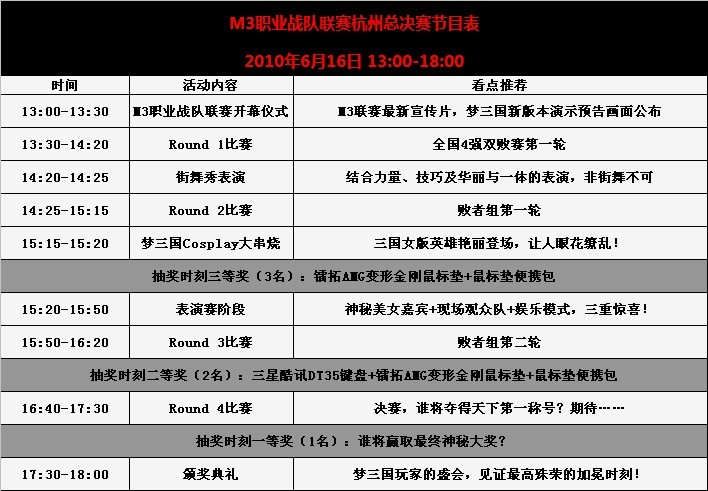 M3职业战队联赛杭州总决赛节目表

2010年6月16日 13:00-18:00

| 时间 | 活动内容 | 看点推荐 |
|---|---|---|
| 13:00-13:30 | M3职业战队联赛开幕仪式 | M3联赛最新宣传片，梦三国新版本演示预告画面公布 |
| 13:30-14:20 | Round 1比赛 | 全国4强双败赛第一轮 |
| 14:20-14:25 | 街舞秀表演 | 结合力量、技巧及华丽与一体的表演，非街舞不可 |
| 14:25-15:15 | Round 2比赛 | 败者组第一轮 |
| 15:15-15:20 | 梦三国Cosplay大串烧 | 三国女版英雄艳丽登场，让人眼花缭乱！ |
| 抽奖时刻三等奖（3名）：镭拓AMG变形金刚鼠标垫+鼠标垫便携包 | | |
| 15:20-15:50 | 表演赛阶段 | 神秘美女嘉宾+现场观众队+娱乐模式，三重惊喜！ |
| 15:50-16:20 | Round 3比赛 | 败者组第二轮 |
| 抽奖时刻二等奖（2名）：三星酷讯DT35键盘+镭拓AMG变形金刚鼠标垫+鼠标垫便携包 | | |
| 16:40-17:30 | Round 4比赛 | 决赛，谁将夺得天下第一称号？期待…… |
| 抽奖时刻一等奖（1名）：谁将赢取最终神秘大奖？ | | |
| 17:30-18:00 | 颁奖典礼 | 梦三国玩家的盛会，见证最高殊荣的加冕时刻！ |